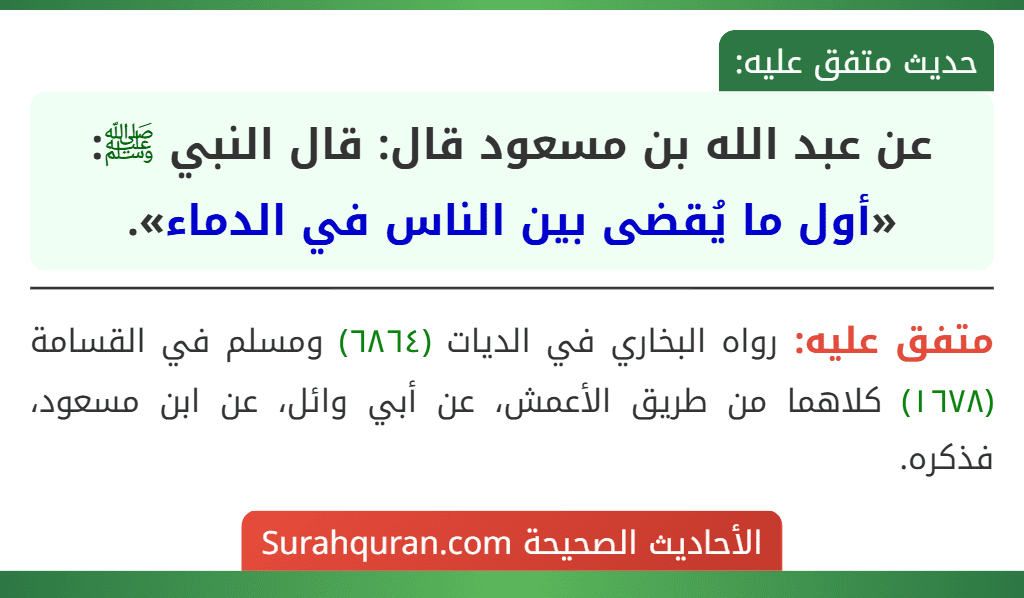 حديث متفق عليه:

عن عبد الله بن مسعود قال: قال النبي ﷺ:
«أول ما يُقضى بين الناس في الدماء».

متفق عليه: رواه البخاري في الديات (٦٨٦٤) ومسلم في القسامة (١٦٧٨) كلاهما من طريق الأعمش، عن أبي وائل، عن ابن مسعود، فذكره.

الأحاديث الصحيحة Surahquran.com